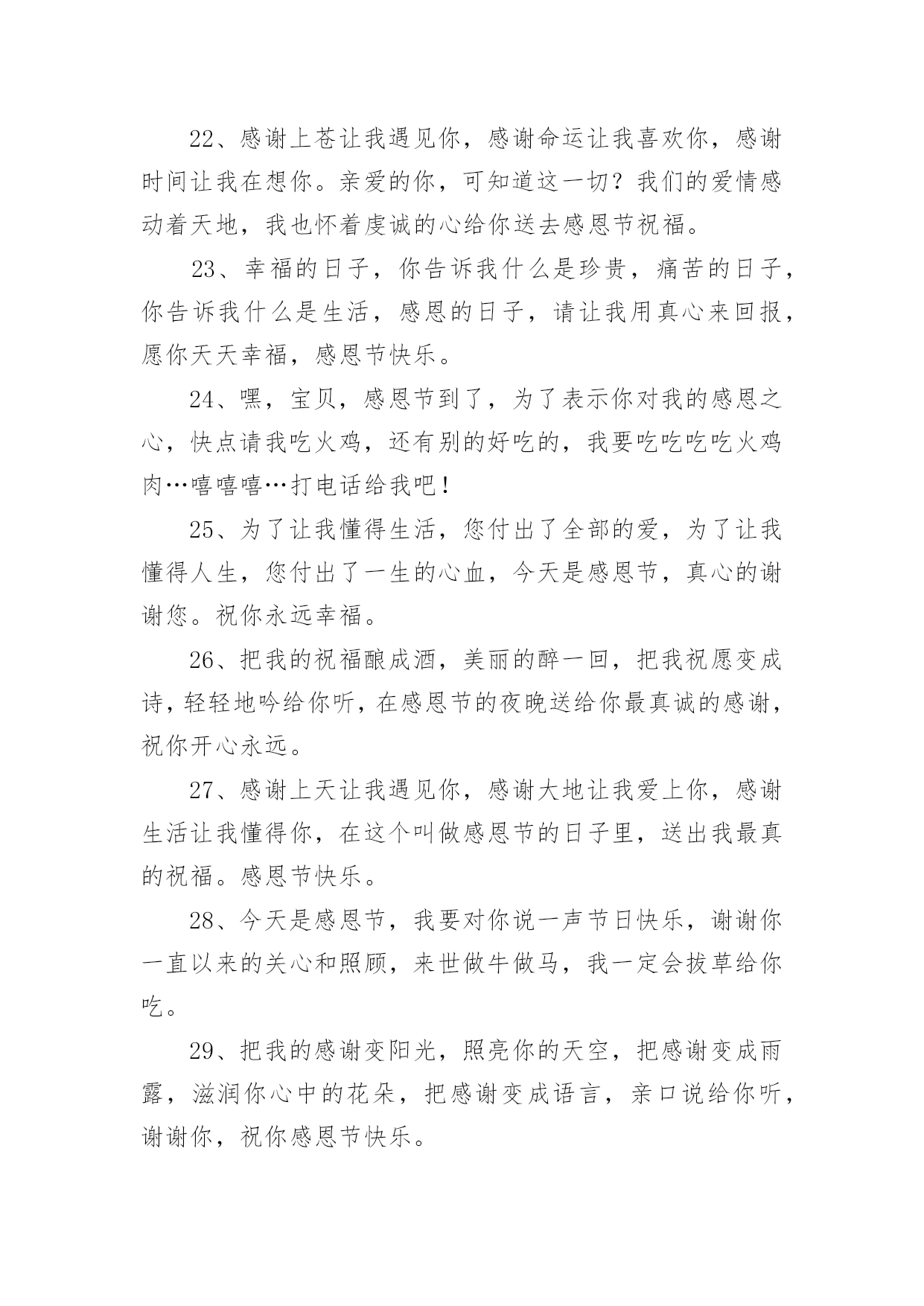 22、感谢上苍让我遇见你，感谢命运让我喜欢你，感谢时间让我在想你。亲爱的你，可知道这一切？我们的爱情感动着天地，我也怀着虔诚的心给你送去感恩节祝福。

23、幸福的日子，你告诉我什么是珍贵，痛苦的日子，你告诉我什么是生活，感恩的日子，请让我用真心来回报，愿你天天幸福，感恩节快乐。

24、嘿，宝贝，感恩节到了，为了表示你对我的感恩之心，快点请我吃火鸡，还有别的好吃的，我要吃吃吃吃火鸡肉…嘻嘻嘻…打电话给我吧！

25、为了让我懂得生活，您付出了全部的爱，为了让我懂得人生，您付出了一生的心血，今天是感恩节，真心的谢谢您。祝你永远幸福。

26、把我的祝福酿成酒，美丽的醉一回，把我祝愿变成诗，轻轻地吟给你听，在感恩节的夜晚送给你最真诚的感谢，祝你开心永远。

27、感谢上天让我遇见你，感谢大地让我爱上你，感谢生活让我懂得你，在这个叫做感恩节的日子里，送出我最真的祝福。感恩节快乐。

28、今天是感恩节，我要对你说一声节日快乐，谢谢你一直以来的关心和照顾，来世做牛做马，我一定会拔草给你吃。

29、把我的感谢变阳光，照亮你的天空，把感谢变成雨露，滋润你心中的花朵，把感谢变成语言，亲口说给你听，谢谢你，祝你感恩节快乐。